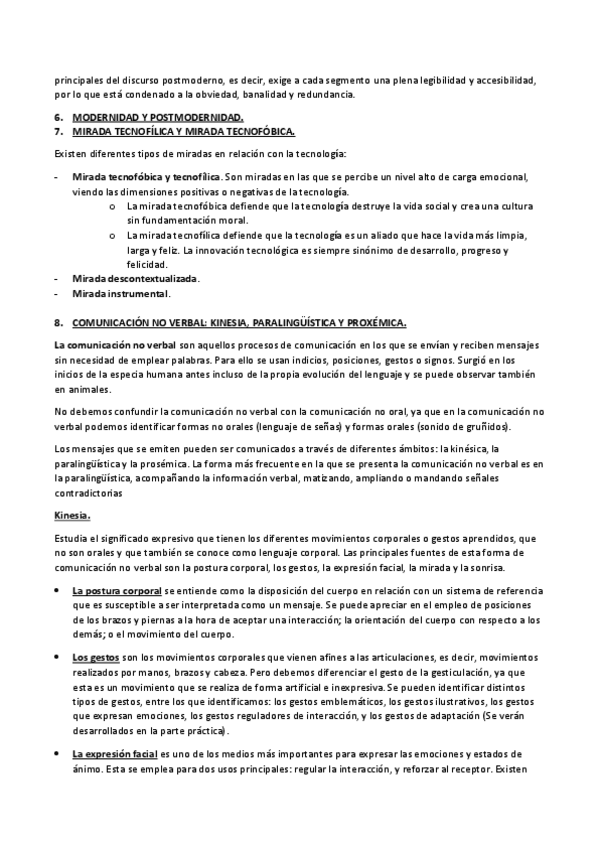 principales del discurso postmoderno, es decir, exige a cada segmento una plena legibilidad y accesibilidad, por lo que está condenado a la obviedad, banalidad y redundancia.

6. MODERNIDAD Y POSTMODERNIDAD.
7. MIRADA TECNOFÍLICA Y MIRADA TECNOFÓBICA.

Existen diferentes tipos de miradas en relación con la tecnología:

- Mirada tecnofóbica y tecnofílica. Son miradas en las que se percibe un nivel alto de carga emocional, viendo las dimensiones positivas o negativas de la tecnología.
  o La mirada tecnofóbica defiende que la tecnología destruye la vida social y crea una cultura sin fundamentación moral.
  o La mirada tecnofílica defiende que la tecnología es un aliado que hace la vida más limpia, larga y feliz. La innovación tecnológica es siempre sinónimo de desarrollo, progreso y felicidad.
- Mirada descontextualizada.
- Mirada instrumental.

8. COMUNICACIÓN NO VERBAL: KINESIA, PARALINGÜÍSTICA Y PROXÉMICA.

La comunicación no verbal son aquellos procesos de comunicación en los que se envían y reciben mensajes sin necesidad de emplear palabras. Para ello se usan indicios, posiciones, gestos o signos. Surgió en los inicios de la especia humana antes incluso de la propia evolución del lenguaje y se puede observar también en animales.

No debemos confundir la comunicación no verbal con la comunicación no oral, ya que en la comunicación no verbal podemos identificar formas no orales (lenguaje de señas) y formas orales (sonido de gruñidos).

Los mensajes que se emiten pueden ser comunicados a través de diferentes ámbitos: la kinésica, la paralingüística y la prosémica. La forma más frecuente en la que se presenta la comunicación no verbal es en la paralingüística, acompañando la información verbal, matizando, ampliando o mandando señales contradictorias

Kinesia.

Estudia el significado expresivo que tienen los diferentes movimientos corporales o gestos aprendidos, que no son orales y que también se conoce como lenguaje corporal. Las principales fuentes de esta forma de comunicación no verbal son la postura corporal, los gestos, la expresión facial, la mirada y la sonrisa.

• La postura corporal se entiende como la disposición del cuerpo en relación con un sistema de referencia que es susceptible a ser interpretada como un mensaje. Se puede apreciar en el empleo de posiciones de los brazos y piernas a la hora de aceptar una interacción; la orientación del cuerpo con respecto a los demás; o el movimiento del cuerpo.

• Los gestos son los movimientos corporales que vienen afines a las articulaciones, es decir, movimientos realizados por manos, brazos y cabeza. Pero debemos diferenciar el gesto de la gesticulación, ya que esta es un movimiento que se realiza de forma artificial e inexpresiva. Se pueden identificar distintos tipos de gestos, entre los que identificamos: los gestos emblemáticos, los gestos ilustrativos, los gestos que expresan emociones, los gestos reguladores de interacción, y los gestos de adaptación (Se verán desarrollados en la parte práctica).

• La expresión facial es uno de los medios más importantes para expresar las emociones y estados de ánimo. Esta se emplea para dos usos principales: regular la interacción, y reforzar al receptor. Existen